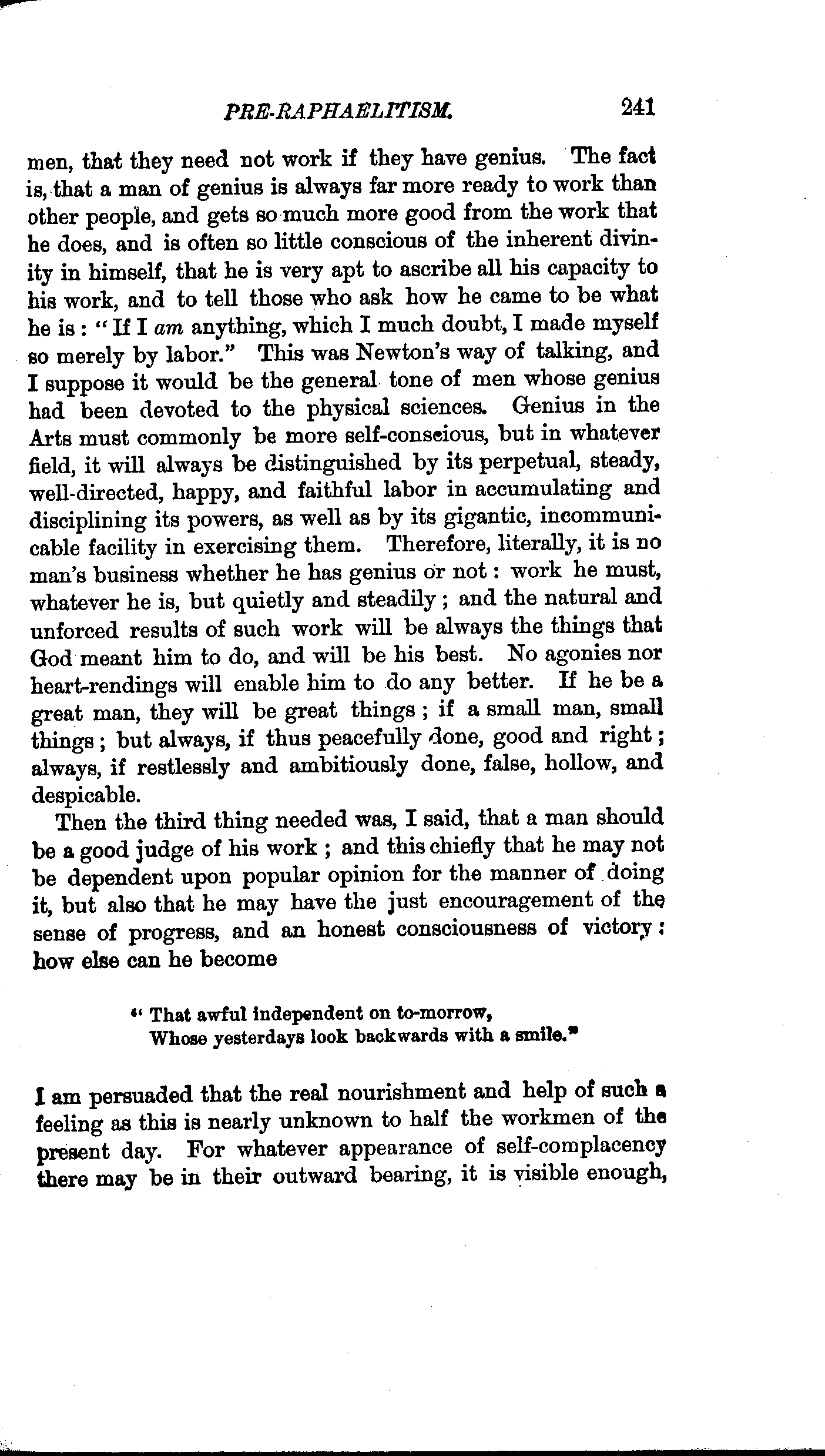 PRE-RAPHAELITISM. 241

men, that they need not work if they have genius. The fact is, that a man of genius is always far more ready to work than other people, and gets so much more good from the work that he does, and is often so little conscious of the inherent divinity in himself, that he is very apt to ascribe all his capacity to his work, and to tell those who ask how he came to be what he is: "If I am anything, which I much doubt, I made myself so merely by labor." This was Newton's way of talking, and I suppose it would be the general tone of men whose genius had been devoted to the physical sciences. Genius in the Arts must commonly be more self-conscious, but in whatever field, it will always be distinguished by its perpetual, steady, well-directed, happy, and faithful labor in accumulating and disciplining its powers, as well as by its gigantic, incommunicable facility in exercising them. Therefore, literally, it is no man's business whether he has genius or not: work he must, whatever he is, but quietly and steadily; and the natural and unforced results of such work will be always the things that God meant him to do, and will be his best. No agonies nor heart-rendings will enable him to do any better. If he be a great man, they will be great things; if a small man, small things; but always, if thus peacefully done, good and right; always, if restlessly and ambitiously done, false, hollow, and despicable.

Then the third thing needed was, I said, that a man should be a good judge of his work; and this chiefly that he may not be dependent upon popular opinion for the manner of doing it, but also that he may have the just encouragement of the sense of progress, and an honest consciousness of victory: how else can he become

"That awful independent on to-morrow,
Whose yesterdays look backwards with a smile."

I am persuaded that the real nourishment and help of such a feeling as this is nearly unknown to half the workmen of the present day. For whatever appearance of self-complacency there may be in their outward bearing, it is visible enough,